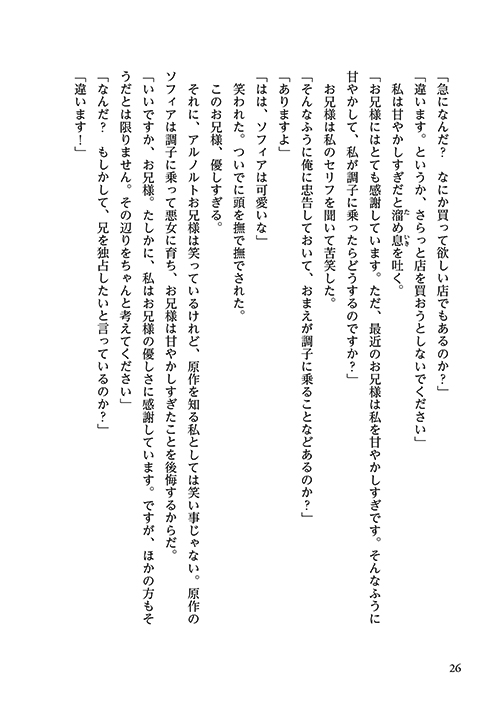 「急になんだ？　なにか買って欲しい店でもあるのか？」
「違います。というか、さらっと店を買おうとしないでください」
私は甘やかしすぎだと溜め息を吐く。
「お兄様にはとても感謝しています。ただ、最近のお兄様は私を甘やかしすぎです。そんなふうに甘やかして、私が調子に乗ったらどうするのですか？」
お兄様は私のセリフを聞いて苦笑した。
「そんなふうに俺に忠告しておいて、おまえが調子に乗ることなどあるのか？」
「ありますよ」
「はは、ソフィアは可愛いな」
笑われた。ついでに頭を撫で撫でされた。
このお兄様、優しすぎる。
それに、アルノルトお兄様は笑っているけれど、原作を知る私としては笑い事じゃない。原作のソフィアは調子に乗って悪女に育ち、お兄様は甘やかしすぎたことを後悔するからだ。
「いいですか、お兄様。たしかに、私はお兄様の優しさに感謝しています。ですが、ほかの方もそうだとは限りません。その辺りをちゃんと考えてください」
「なんだ？　もしかして、兄を独占したいと言っているのか？」
「違います！」

26